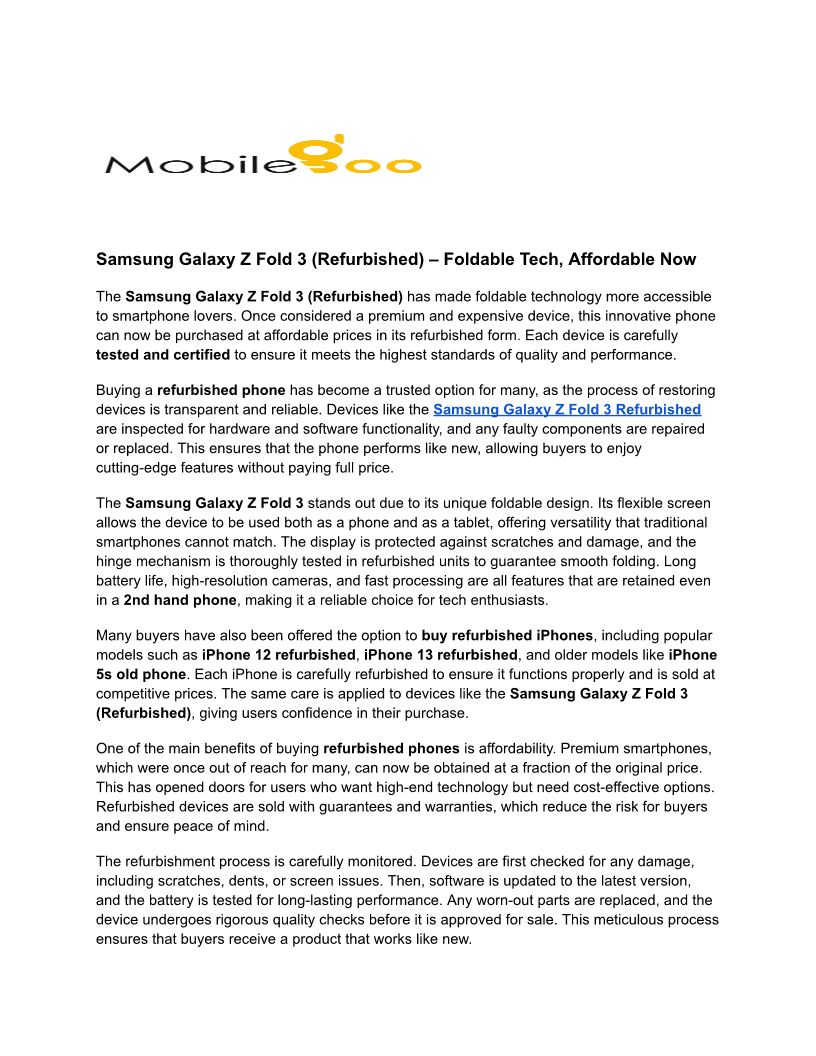 Mobilegoo

Samsung Galaxy Z Fold 3 (Refurbished) – Foldable Tech, Affordable Now

The Samsung Galaxy Z Fold 3 (Refurbished) has made foldable technology more accessible to smartphone lovers. Once considered a premium and expensive device, this innovative phone can now be purchased at affordable prices in its refurbished form. Each device is carefully tested and certified to ensure it meets the highest standards of quality and performance.

Buying a refurbished phone has become a trusted option for many, as the process of restoring devices is transparent and reliable. Devices like the Samsung Galaxy Z Fold 3 Refurbished are inspected for hardware and software functionality, and any faulty components are repaired or replaced. This ensures that the phone performs like new, allowing buyers to enjoy cutting-edge features without paying full price.

The Samsung Galaxy Z Fold 3 stands out due to its unique foldable design. Its flexible screen allows the device to be used both as a phone and as a tablet, offering versatility that traditional smartphones cannot match. The display is protected against scratches and damage, and the hinge mechanism is thoroughly tested in refurbished units to guarantee smooth folding. Long battery life, high-resolution cameras, and fast processing are all features that are retained even in a 2nd hand phone, making it a reliable choice for tech enthusiasts.

Many buyers have also been offered the option to buy refurbished iPhones, including popular models such as iPhone 12 refurbished, iPhone 13 refurbished, and older models like iPhone 5s old phone. Each iPhone is carefully refurbished to ensure it functions properly and is sold at competitive prices. The same care is applied to devices like the Samsung Galaxy Z Fold 3 (Refurbished), giving users confidence in their purchase.

One of the main benefits of buying refurbished phones is affordability. Premium smartphones, which were once out of reach for many, can now be obtained at a fraction of the original price. This has opened doors for users who want high-end technology but need cost-effective options. Refurbished devices are sold with guarantees and warranties, which reduce the risk for buyers and ensure peace of mind.

The refurbishment process is carefully monitored. Devices are first checked for any damage, including scratches, dents, or screen issues. Then, software is updated to the latest version, and the battery is tested for long-lasting performance. Any worn-out parts are replaced, and the device undergoes rigorous quality checks before it is approved for sale. This meticulous process ensures that buyers receive a product that works like new.